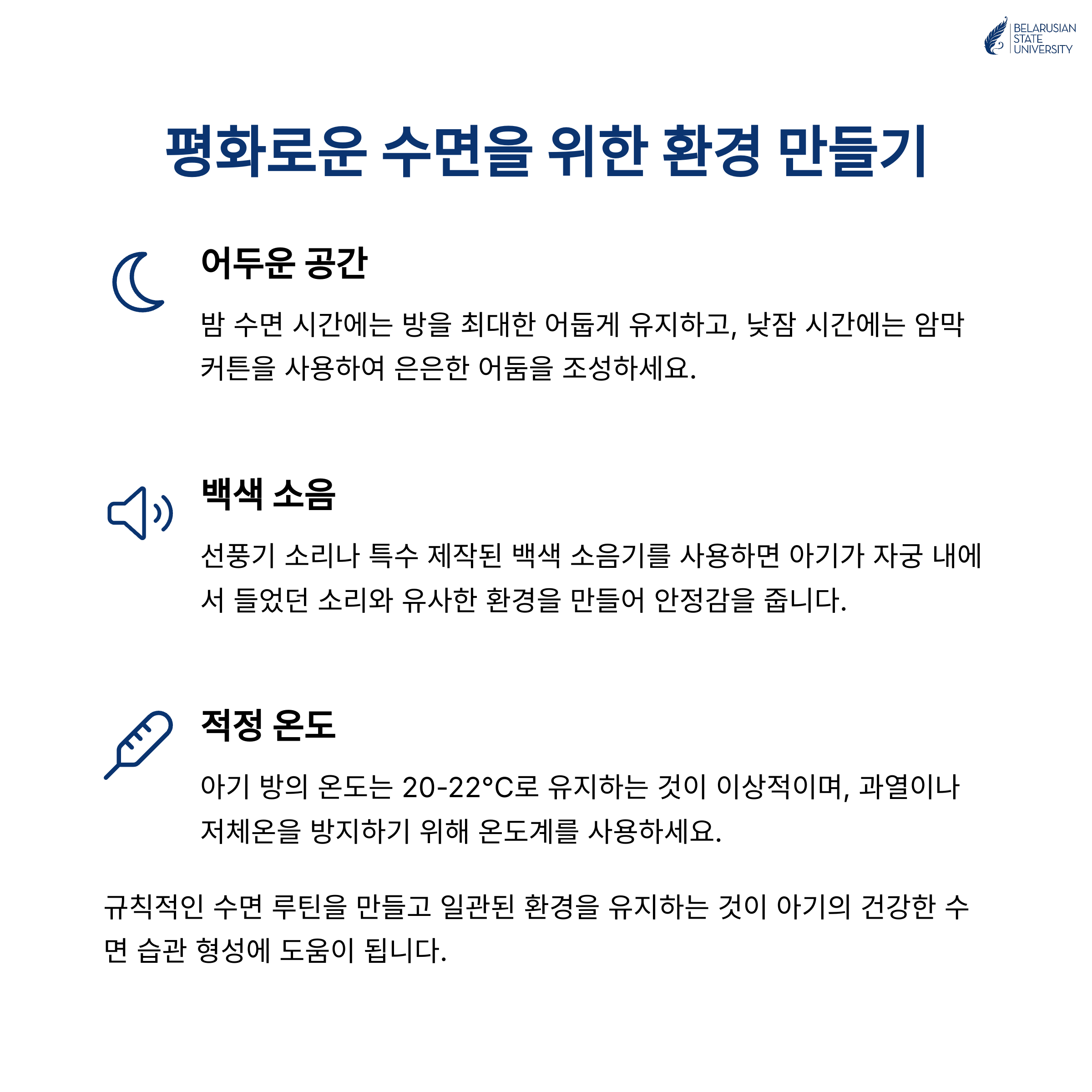 BELARUSIAN STATE UNIVERSITY

평화로운 수면을 위한 환경 만들기

어두운 공간

밤 수면 시간에는 방을 최대한 어둡게 유지하고, 낮잠 시간에는 암막 커튼을 사용하여 은은한 어둠을 조성하세요.

백색 소음

선풍기 소리나 특수 제작된 백색 소음기를 사용하면 아기가 자궁 내에서 들었던 소리와 유사한 환경을 만들어 안정감을 줍니다.

적정 온도

아기 방의 온도는 20-22°C로 유지하는 것이 이상적이며, 과열이나 저체온을 방지하기 위해 온도계를 사용하세요.

규칙적인 수면 루틴을 만들고 일관된 환경을 유지하는 것이 아기의 건강한 수면 습관 형성에 도움이 됩니다.